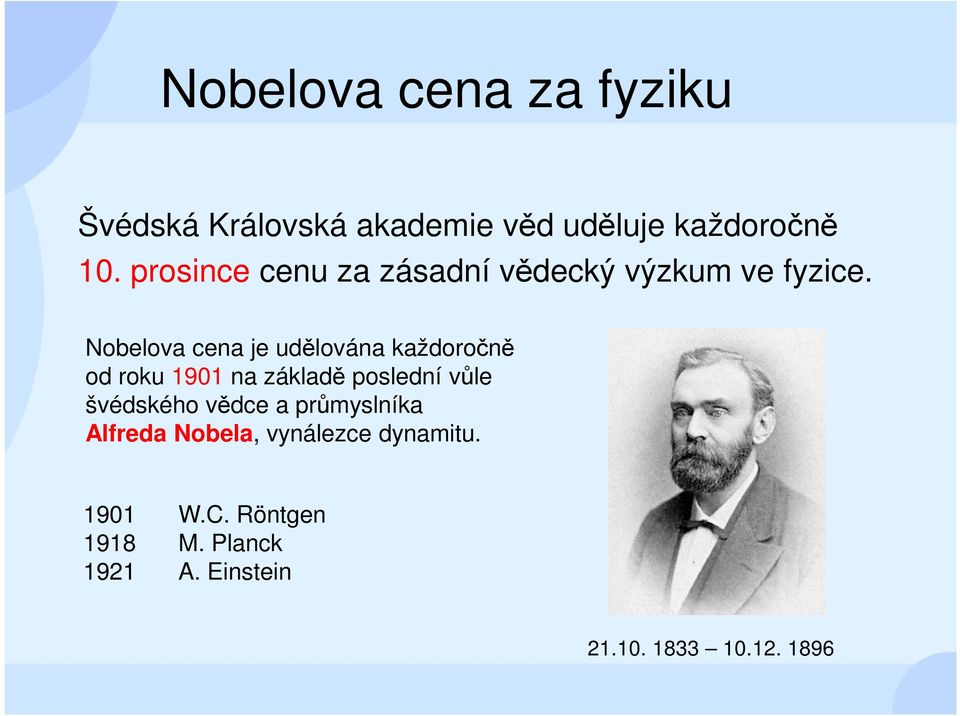 Nobelova cena za fyziku

Švédská Královská akademie věd uděluje každoročně 10. prosince cenu za zásadní vědecký výzkum ve fyzice.

Nobelova cena je udělována každoročně od roku 1901 na základě poslední vůle švédského vědce a průmyslníka Alfreda Nobela, vynálezce dynamitu.

1901 W.C. Röntgen
1918 M. Planck
1921 A. Einstein

21.10. 1833 – 10.12. 1896